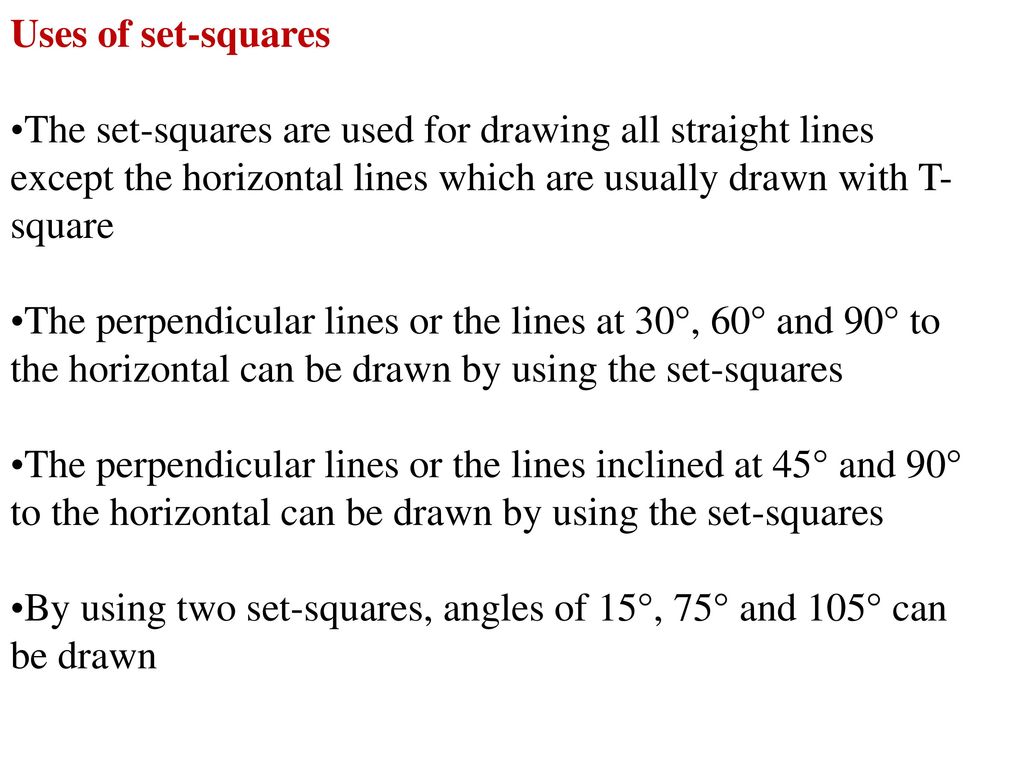 Uses of set-squares

•The set-squares are used for drawing all straight lines except the horizontal lines which are usually drawn with T-square

•The perpendicular lines or the lines at 30°, 60° and 90° to the horizontal can be drawn by using the set-squares

•The perpendicular lines or the lines inclined at 45° and 90° to the horizontal can be drawn by using the set-squares

•By using two set-squares, angles of 15°, 75° and 105° can be drawn